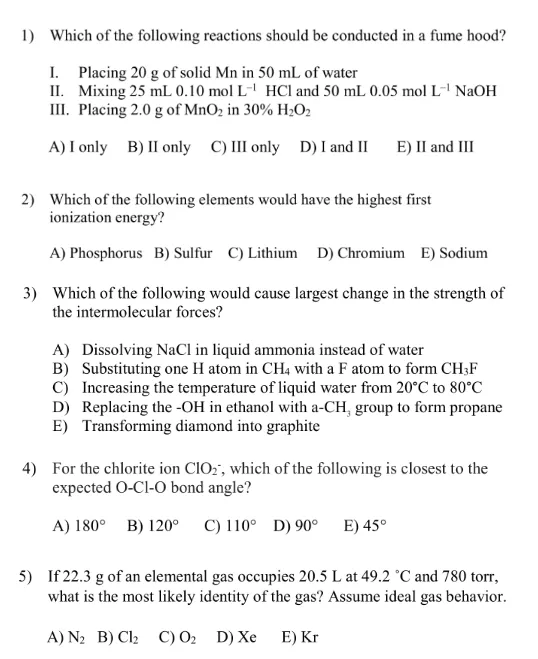 1) Which of the following reactions should be conducted in a fume hood?

I. Placing 20 g of solid Mn in 50 mL of water
II. Mixing 25 mL 0.10 mol $L^{-1}$ HCl and 50 mL 0.05 mol $L^{-1}$ NaOH
III. Placing 2.0 g of $MnO_2$ in 30% $H_2O_2$

A) I only B) II only C) III only D) I and II E) II and III

2) Which of the following elements would have the highest first ionization energy?

A) Phosphorus B) Sulfur C) Lithium D) Chromium E) Sodium

3) Which of the following would cause largest change in the strength of the intermolecular forces?

A) Dissolving NaCl in liquid ammonia instead of water
B) Substituting one H atom in $CH_4$ with a F atom to form $CH_3F$
C) Increasing the temperature of liquid water from 20°C to 80°C
D) Replacing the -OH in ethanol with a-$CH_3$ group to form propane
E) Transforming diamond into graphite

4) For the chlorite ion $ClO_2^-$, which of the following is closest to the expected O-Cl-O bond angle?

A) 180° B) 120° C) 110° D) 90° E) 45°

5) If 22.3 g of an elemental gas occupies 20.5 L at 49.2 °C and 780 torr, what is the most likely identity of the gas? Assume ideal gas behavior.

A) $N_2$ B) $Cl_2$ C) $O_2$ D) Xe E) Kr